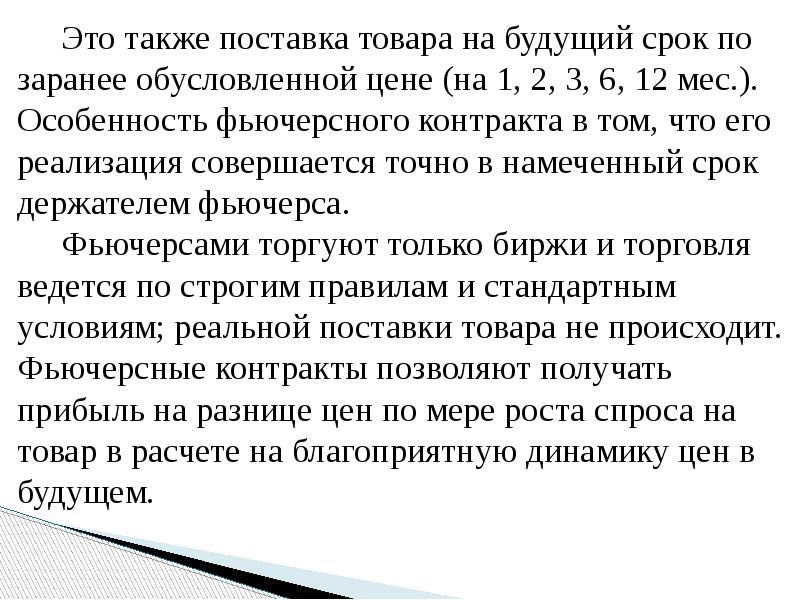 Это также поставка товара на будущий срок по заранее обусловленной цене (на 1, 2, 3, 6, 12 мес.). Особенность фьючерсного контракта в том, что его реализация совершается точно в намеченный срок держателем фьючерса.

Фьючерсами торгуют только биржи и торговля ведется по строгим правилам и стандартным условиям; реальной поставки товара не происходит. Фьючерсные контракты позволяют получать прибыль на разнице цен по мере роста спроса на товар в расчете на благоприятную динамику цен в будущем.